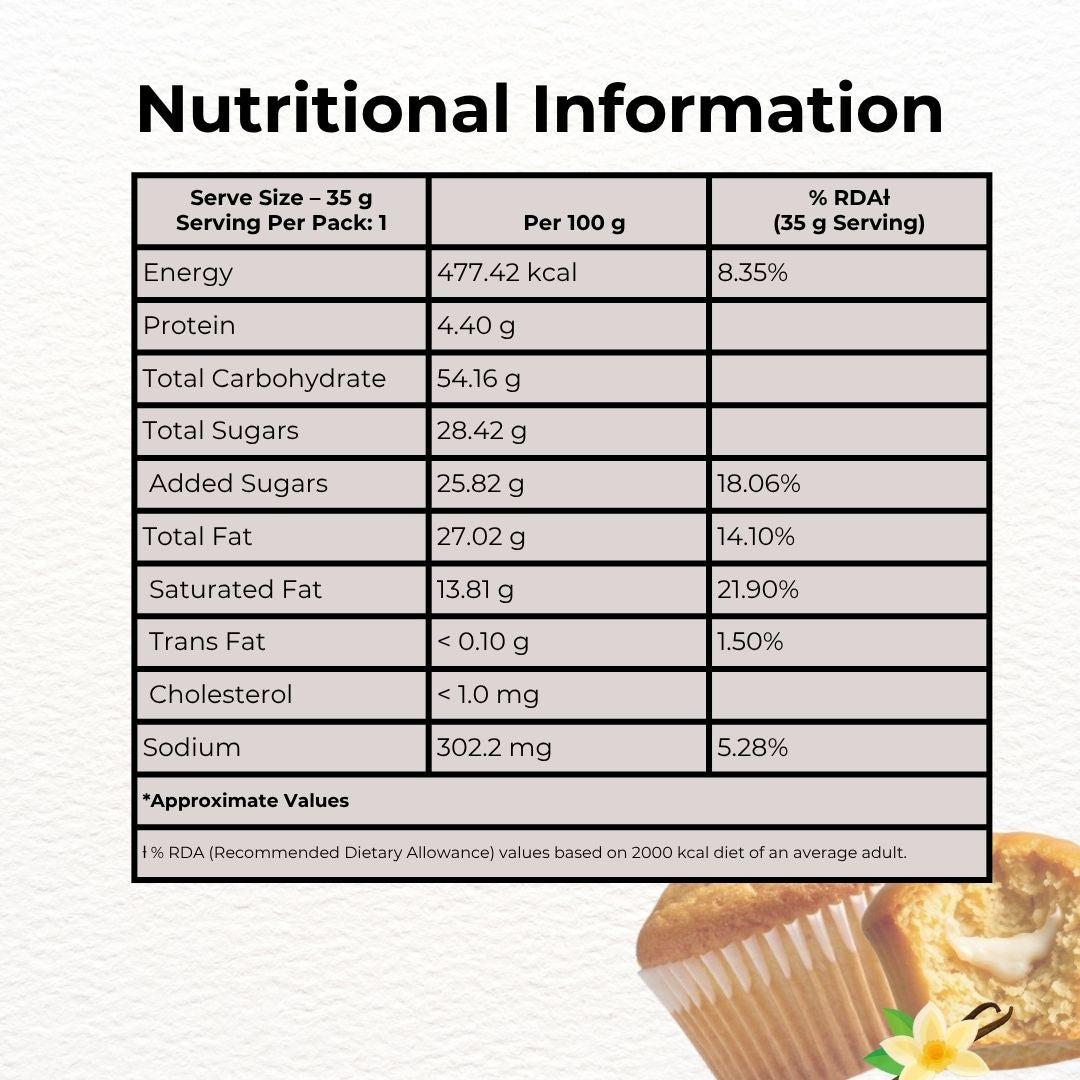 Nutritional Information

| Serve Size – 35 g Serving Per Pack: 1 | Per 100 g | % RDAł (35 g Serving) |
|---|---|---|
| Energy | 477.42 kcal | 8.35% |
| Protein | 4.40 g | |
| Total Carbohydrate | 54.16 g | |
| Total Sugars | 28.42 g | |
| Added Sugars | 25.82 g | 18.06% |
| Total Fat | 27.02 g | 14.10% |
| Saturated Fat | 13.81 g | 21.90% |
| Trans Fat | < 0.10 g | 1.50% |
| Cholesterol | < 1.0 mg | |
| Sodium | 302.2 mg | 5.28% |
| *Approximate Values | | |
| ł % RDA (Recommended Dietary Allowance) values based on 2000 kcal diet of an average adult. | | |